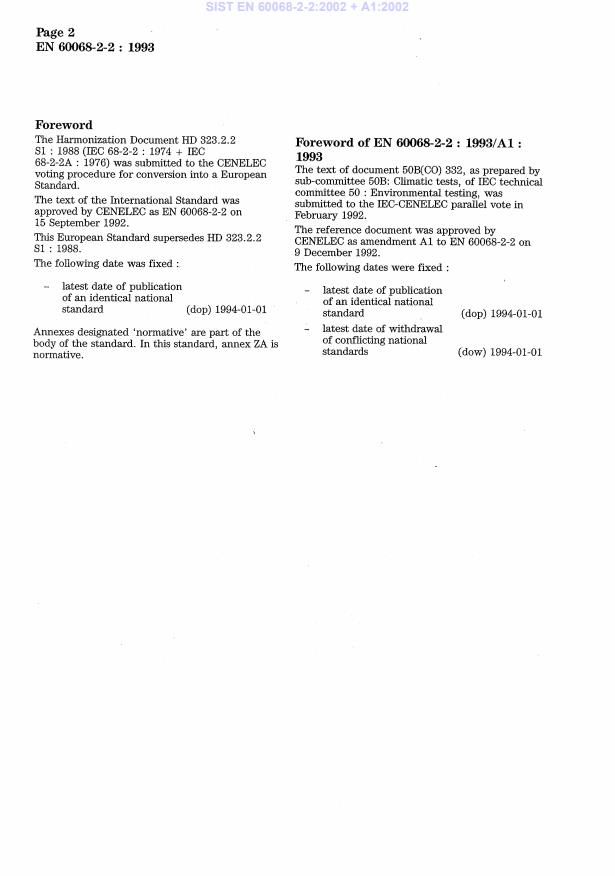 SIST EN 60068-2-2:2002 + A1:2002

Page 2
EN 60068-2-2 : 1993

Foreword

The Harmonization Document HD 323.2.2 S1 : 1988 (IEC 68-2-2 : 1974 + IEC 68-2-2A : 1976) was submitted to the CENELEC voting procedure for conversion into a European Standard.

The text of the International Standard was approved by CENELEC as EN 60068-2-2 on 15 September 1992.

This European Standard supersedes HD 323.2.2 S1 : 1988.

The following date was fixed :

– latest date of publication of an identical national standard (dop) 1994-01-01

Annexes designated 'normative' are part of the body of the standard. In this standard, annex ZA is normative.

Foreword of EN 60068-2-2 : 1993/A1 : 1993

The text of document 50B(CO) 332, as prepared by sub-committee 50B: Climatic tests, of IEC technical committee 50 : Environmental testing, was submitted to the IEC-CENELEC parallel vote in February 1992.

The reference document was approved by CENELEC as amendment A1 to EN 60068-2-2 on 9 December 1992.

The following dates were fixed :

– latest date of publication of an identical national standard (dop) 1994-01-01

– latest date of withdrawal of conflicting national standards (dow) 1994-01-01